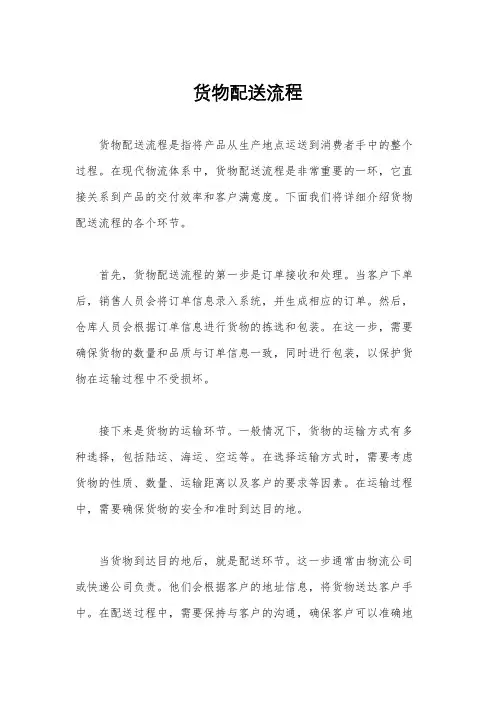 货物配送流程

货物配送流程是指将产品从生产地点运送到消费者手中的整个过程。在现代物流体系中，货物配送流程是非常重要的一环，它直接关系到产品的交付效率和客户满意度。下面我们将详细介绍货物配送流程的各个环节。

首先，货物配送流程的第一步是订单接收和处理。当客户下单后，销售人员会将订单信息录入系统，并生成相应的订单。然后，仓库人员会根据订单信息进行货物的拣选和包装。在这一步，需要确保货物的数量和品质与订单信息一致，同时进行包装，以保护货物在运输过程中不受损坏。

接下来是货物的运输环节。一般情况下，货物的运输方式有多种选择，包括陆运、海运、空运等。在选择运输方式时，需要考虑货物的性质、数量、运输距离以及客户的要求等因素。在运输过程中，需要确保货物的安全和准时到达目的地。

当货物到达目的地后，就是配送环节。这一步通常由物流公司或快递公司负责。他们会根据客户的地址信息，将货物送达客户手中。在配送过程中，需要保持与客户的沟通，确保客户可以准确地